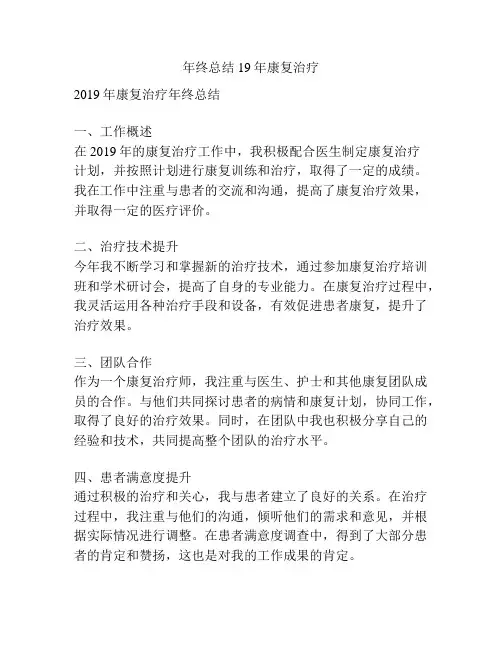 年终总结 19 年康复治疗

2019 年康复治疗年终总结

一、工作概述
在 2019 年的康复治疗工作中，我积极配合医生制定康复治疗计划，并按照计划进行康复训练和治疗，取得了一定的成绩。我在工作中注重与患者的交流和沟通，提高了康复治疗效果，并取得一定的医疗评价。

二、治疗技术提升
今年我不断学习和掌握新的治疗技术，通过参加康复治疗培训班和学术研讨会，提高了自身的专业能力。在康复治疗过程中，我灵活运用各种治疗手段和设备，有效促进患者康复，提升了治疗效果。

三、团队合作
作为一个康复治疗师，我注重与医生、护士和其他康复团队成员的合作。与他们共同探讨患者的病情和康复计划，协同工作，取得了良好的治疗效果。同时，在团队中我也积极分享自己的经验和技术，共同提高整个团队的治疗水平。

四、患者满意度提升
通过积极的治疗和关心，我与患者建立了良好的关系。在治疗过程中，我注重与他们的沟通，倾听他们的需求和意见，并根据实际情况进行调整。在患者满意度调查中，得到了大部分患者的肯定和赞扬，这也是对我的工作成果的肯定。